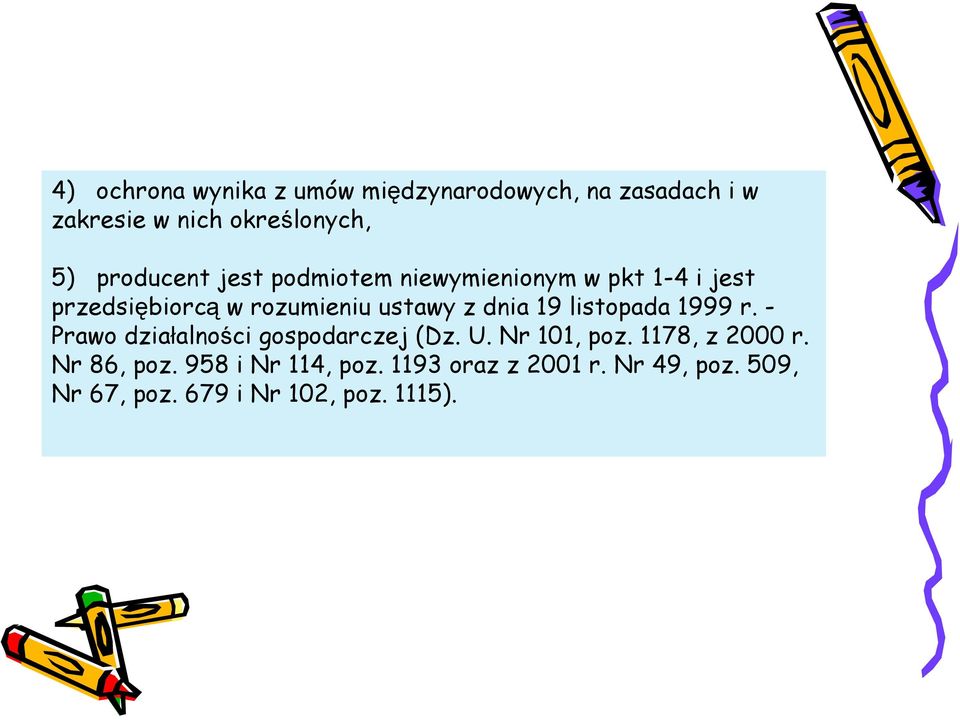 4) ochrona wynika z umów międzynarodowych, na zasadach i w zakresie w nich określonych,

5) producent jest podmiotem niewymienionym w pkt 1-4 i jest przedsiębiorcą w rozumieniu ustawy z dnia 19 listopada 1999 r. - Prawo działalności gospodarczej (Dz. U. Nr 101, poz. 1178, z 2000 r. Nr 86, poz. 958 i Nr 114, poz. 1193 oraz z 2001 r. Nr 49, poz. 509, Nr 67, poz. 679 i Nr 102, poz. 1115).